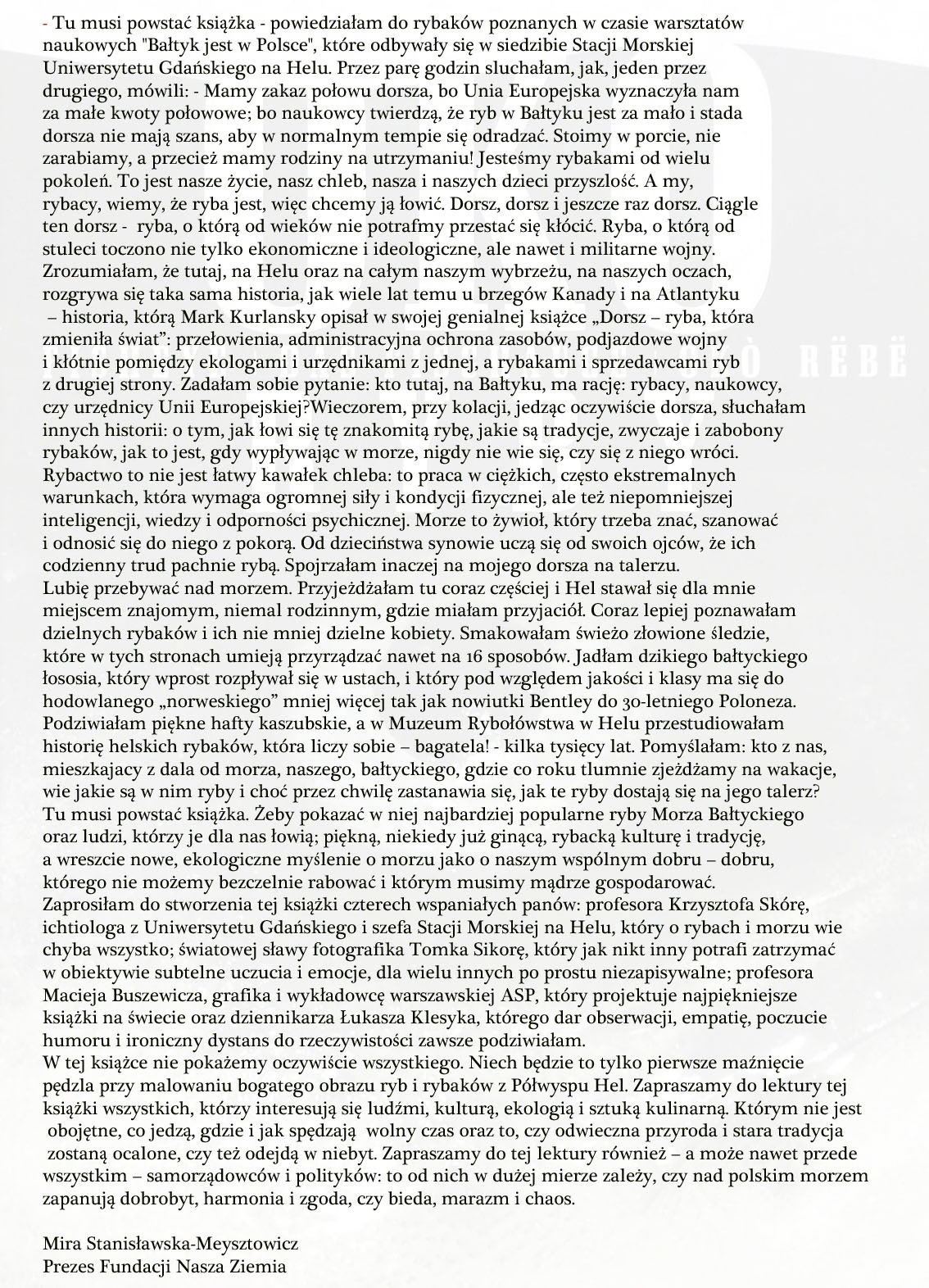 - Tu musi powstać książka - powiedziałam do rybaków poznanych w czasie warsztatów naukowych "Bałtyk jest w Polsce", które odbywały się w siedzibie Stacji Morskiej Uniwersytetu Gdańskiego na Helu. Przez parę godzin sluchałam, jak, jeden przez drugiego, mówili: - Mamy zakaz połowu dorsza, bo Unia Europejska wyznaczyła nam za małe kwoty połowowe; bo naukowcy twierdzą, że ryb w Bałtyku jest za mało i stada dorsza nie mają szans, aby w normalnym tempie się odradzać. Stoimy w porcie, nie zarabiamy, a przecież mamy rodziny na utrzymaniu! Jesteśmy rybakami od wielu pokoleń. To jest nasze życie, nasz chleb, nasza i naszych dzieci przyszlość. A my, rybacy, wiemy, że ryba jest, więc chcemy ją łowić. Dorsz, dorsz i jeszcze raz dorsz. Ciągle ten dorsz - ryba, o którą od wieków nie potrafmy przestać się kłócić. Ryba, o którą od stuleci toczono nie tylko ekonomiczne i ideologiczne, ale nawet i militarne wojny. Zrozumiałam, że tutaj, na Helu oraz na całym naszym wybrzeżu, na naszych oczach, rozgrywa się taka sama historia, jak wiele lat temu u brzegów Kanady i na Atlantyku – historia, którą Mark Kurlansky opisał w swojej genialnej książce „Dorsz – ryba, która zmieniła świat": przełowienia, administracyjna ochrona zasobów, podjazdowe wojny i kłótnie pomiędzy ekologami i urzędnikami z jednej, a rybakami i sprzedawcami ryb z drugiej strony. Zadałam sobie pytanie: kto tutaj, na Bałtyku, ma rację: rybacy, naukowcy, czy urzędnicy Unii Europejskiej?Wieczorem, przy kolacji, jedząc oczywiście dorsza, słuchałam innych historii: o tym, jak łowi się tę znakomitą rybę, jakie są tradycje, zwyczaje i zabobony rybaków, jak to jest, gdy wypływając w morze, nigdy nie wie się, czy się z niego wróci. Rybactwo to nie jest łatwy kawałek chleba: to praca w ciężkich, często ekstremalnych warunkach, która wymaga ogromnej siły i kondycji fizycznej, ale też niepomniejszej inteligencji, wiedzy i odporności psychicznej. Morze to żywioł, który trzeba znać, szanować i odnosić się do niego z pokorą. Od dzieciństwa synowie uczą się od swoich ojców, że ich codzienny trud pachnie rybą. Spojrzałam inaczej na mojego dorsza na talerzu.
Lubię przebywać nad morzem. Przyjeżdżałam tu coraz częściej i Hel stawał się dla mnie miejscem znajomym, niemal rodzinnym, gdzie miałam przyjaciół. Coraz lepiej poznawałam dzielnych rybaków i ich nie mniej dzielne kobiety. Smakowałam świeżo złowione śledzie, które w tych stronach umieją przyrządzać nawet na 16 sposobów. Jadłam dzikiego bałtyckiego łososia, który wprost rozpływał się w ustach, i który pod względem jakości i klasy ma się do hodowlanego „norweskiego" mniej więcej tak jak nowiutki Bentley do 30-letniego Poloneza. Podziwiałam piękne hafty kaszubskie, a w Muzeum Rybołówstwa w Helu przestudiowałam historię helskich rybaków, która liczy sobie – bagatela! - kilka tysięcy lat. Pomyślałam: kto z nas, mieszkajacy z dala od morza, naszego, bałtyckiego, gdzie co roku tlumnie zjeżdżamy na wakacje, wie jakie są w nim ryby i choć przez chwilę zastanawia się, jak te ryby dostają się na jego talerz?
Tu musi powstać książka. Żeby pokazać w niej najbardziej popularne ryby Morza Bałtyckiego oraz ludzi, którzy je dla nas łowią; piękną, niekiedy już ginącą, rybacką kulturę i tradycję, a wreszcie nowe, ekologiczne myślenie o morzu jako o naszym wspólnym dobru – dobru, którego nie możemy bezczelnie rabować i którym musimy mądrze gospodarować.
Zaprosiłam do stworzenia tej książki czterech wspaniałych panów: profesora Krzysztofa Skórę, ichtiologa z Uniwersytetu Gdańskiego i szefa Stacji Morskiej na Helu, który o rybach i morzu wie chyba wszystko; światowej sławy fotografika Tomka Sikorę, który jak nikt inny potrafi zatrzymać w obiektywie subtelne uczucia i emocje, dla wielu innych po prostu niezapisywalne; profesora Macieja Buszewicza, grafika i wykładowcę warszawskiej ASP, który projektuje najpiękniejsze książki na świecie oraz dziennikarza Łukasza Klesyka, którego dar obserwacji, empatię, poczucie humoru i ironiczny dystans do rzeczywistości zawsze podziwiałam.
W tej książce nie pokażemy oczywiście wszystkiego. Niech będzie to tylko pierwsze maźnięcie pędzla przy malowaniu bogatego obrazu ryb i rybaków z Półwyspu Hel. Zapraszamy do lektury tej książki wszystkich, którzy interesują się ludźmi, kulturą, ekologią i sztuką kulinarną. Którym nie jest obojętne, co jedzą, gdzie i jak spędzają wolny czas oraz to, czy odwieczna przyroda i stara tradycja zostaną ocalone, czy też odejdą w niebyt. Zapraszamy do tej lektury również – a może nawet przede wszystkim – samorządowców i polityków: to od nich w dużej mierze zależy, czy nad polskim morzem zapanują dobrobyt, harmonia i zgoda, czy bieda, marazm i chaos.

Mira Stanisławska-Meysztowicz
Prezes Fundacji Nasza Ziemia